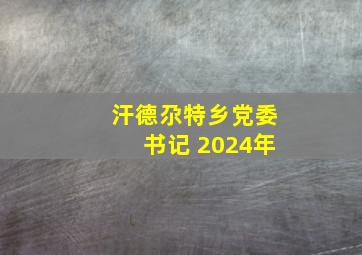 汗德尕特乡党委书记 2024年